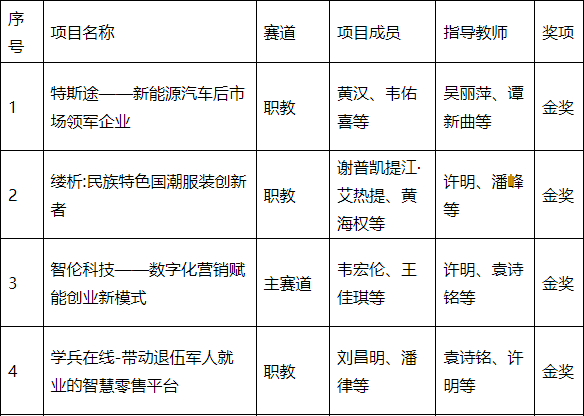 | 序号 | 项目名称 | 赛道 | 项目成员 | 指导教师 | 奖项 |
|---|---|---|---|---|---|
| 1 | 特斯途——新能源汽车后市场领军企业 | 职教 | 黄汉、韦佑喜等 | 吴丽萍、谭新曲等 | 金奖 |
| 2 | 缕析:民族特色国潮服装创新者 | 职教 | 谢普凯提江·艾热提、黄海权等 | 许明、潘峰等 | 金奖 |
| 3 | 智伦科技——数字化营销赋能创业新模式 | 主赛道 | 韦宏伦、王佳琪等 | 许明、袁诗铭等 | 金奖 |
| 4 | 学兵在线-带动退伍军人就业的智慧零售平台 | 职教 | 刘昌明、潘律等 | 袁诗铭、许明等 | 金奖 |